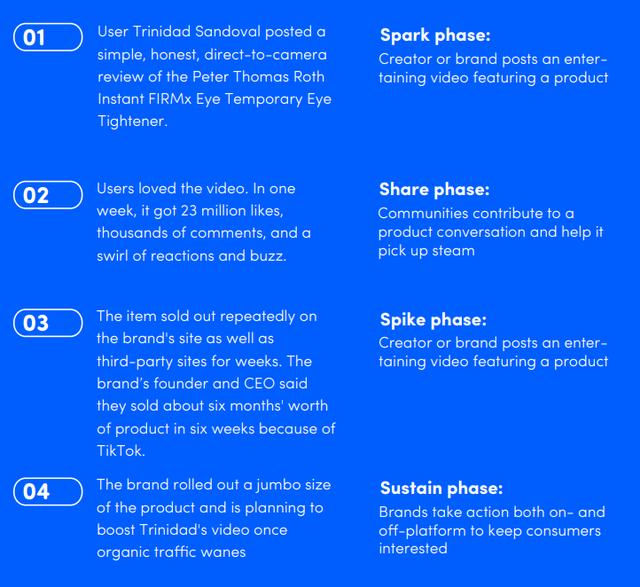 01

User Trinidad Sandoval posted a simple, honest, direct-to-camera review of the Peter Thomas Roth Instant FIRMx Eye Temporary Eye Tightener.

Spark phase:
Creator or brand posts an entertaining video featuring a product

02

Users loved the video. In one week, it got 23 million likes, thousands of comments, and a swirl of reactions and buzz.

Share phase:
Communities contribute to a product conversation and help it pick up steam

03

The item sold out repeatedly on the brand's site as well as third-party sites for weeks. The brand's founder and CEO said they sold about six months' worth of product in six weeks because of TikTok.

Spike phase:
Creator or brand posts an entertaining video featuring a product

04

The brand rolled out a jumbo size of the product and is planning to boost Trinidad's video once organic traffic wanes

Sustain phase:
Brands take action both on- and off-platform to keep consumers interested